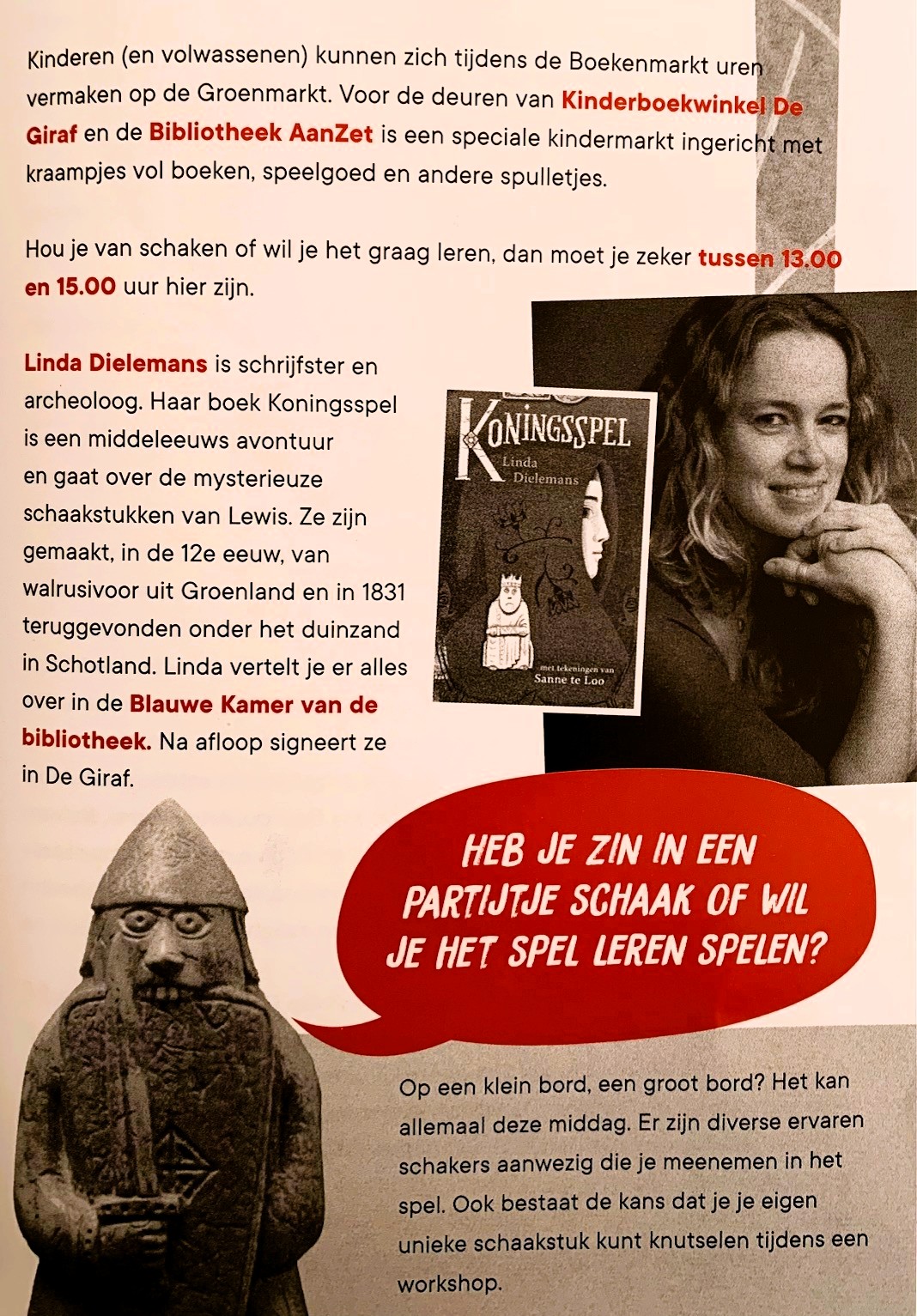 Kinderen (en volwassenen) kunnen zich tijdens de Boekenmarkt uren vermaken op de Groenmarkt. Voor de deuren van Kinderboekwinkel De Giraf en de Bibliotheek AanZet is een speciale kindermarkt ingericht met kraampjes vol boeken, speelgoed en andere spulletjes.

Hou je van schaken of wil je het graag leren, dan moet je zeker tussen 13.00 en 15.00 uur hier zijn.

Linda Dielemans is schrijfster en archeoloog. Haar boek Koningsspel is een middeleeuws avontuur en gaat over de mysterieuze schaakstukken van Lewis. Ze zijn gemaakt, in de 12e eeuw, van walrusivoor uit Groenland en in 1831 teruggevonden onder het duinzand in Schotland. Linda vertelt je er alles over in de Blauwe Kamer van de bibliotheek. Na afloop signeert ze in De Giraf.

KONINGSSPEL
Linda Dielemans
met tekeningen van Sanne te Loo

HEB JE ZIN IN EEN PARTIJTJE SCHAAK OF WIL JE HET SPEL LEREN SPELEN?

Op een klein bord, een groot bord? Het kan allemaal deze middag. Er zijn diverse ervaren schakers aanwezig die je meenemen in het spel. Ook bestaat de kans dat je je eigen unieke schaakstuk kunt knutselen tijdens een workshop.